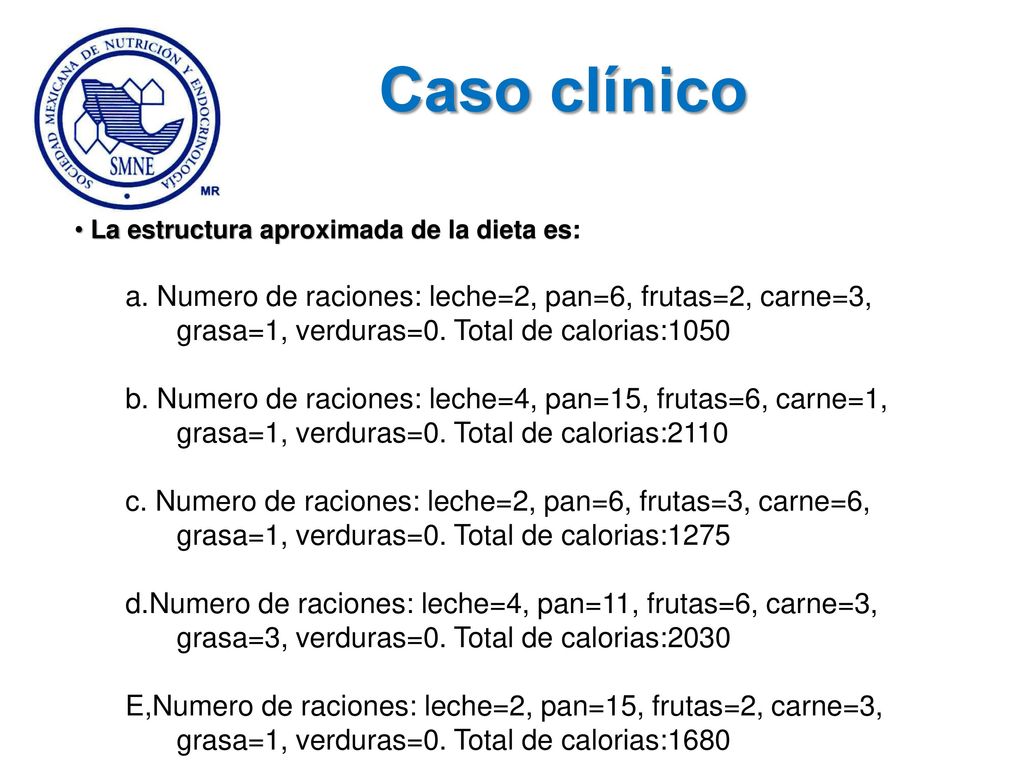 SOCIEDAD MEXICANA DE NUTRICIÓN Y ENDOCRINOLOGÍA
SMNE
MR

Caso clínico

• La estructura aproximada de la dieta es:

a. Numero de raciones: leche=2, pan=6, frutas=2, carne=3, grasa=1, verduras=0. Total de calorias:1050

b. Numero de raciones: leche=4, pan=15, frutas=6, carne=1, grasa=1, verduras=0. Total de calorias:2110

c. Numero de raciones: leche=2, pan=6, frutas=3, carne=6, grasa=1, verduras=0. Total de calorias:1275

d.Numero de raciones: leche=4, pan=11, frutas=6, carne=3, grasa=3, verduras=0. Total de calorias:2030

E,Numero de raciones: leche=2, pan=15, frutas=2, carne=3, grasa=1, verduras=0. Total de calorias:1680